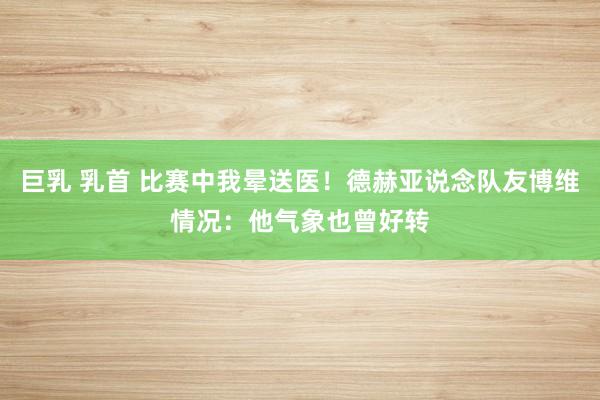 巨乳 乳首 比赛中我晕送医！德赫亚说念队友博维情况：他气象也曾好转